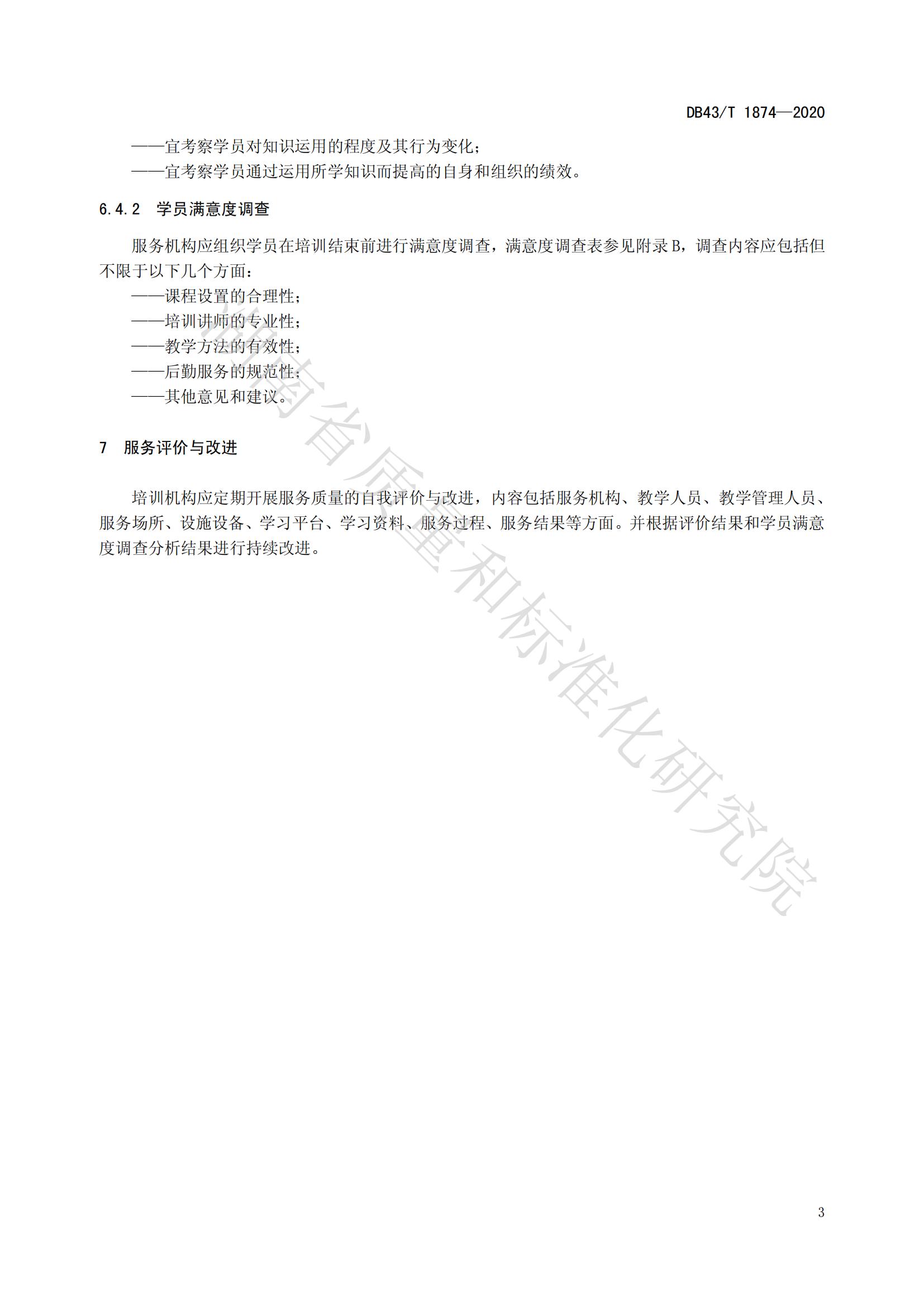 DB43/T 1874—2020

——宜考察学员对知识运用的程度及其行为变化；

——宜考察学员通过运用所学知识而提高的自身和组织的绩效。

6.4.2 学员满意度调查

服务机构应组织学员在培训结束前进行满意度调查，满意度调查表参见附录B，调查内容应包括但不限于以下几个方面：

——课程设置的合理性；

——培训讲师的专业性；

——教学方法的有效性；

——后勤服务的规范性；

——其他意见和建议。

7 服务评价与改进

培训机构应定期开展服务质量的自我评价与改进，内容包括服务机构、教学人员、教学管理人员、服务场所、设施设备、学习平台、学习资料、服务过程、服务结果等方面。并根据评价结果和学员满意度调查分析结果进行持续改进。

3

湖南省质量和标准化研究院